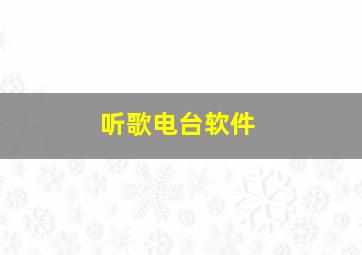 听歌电台软件